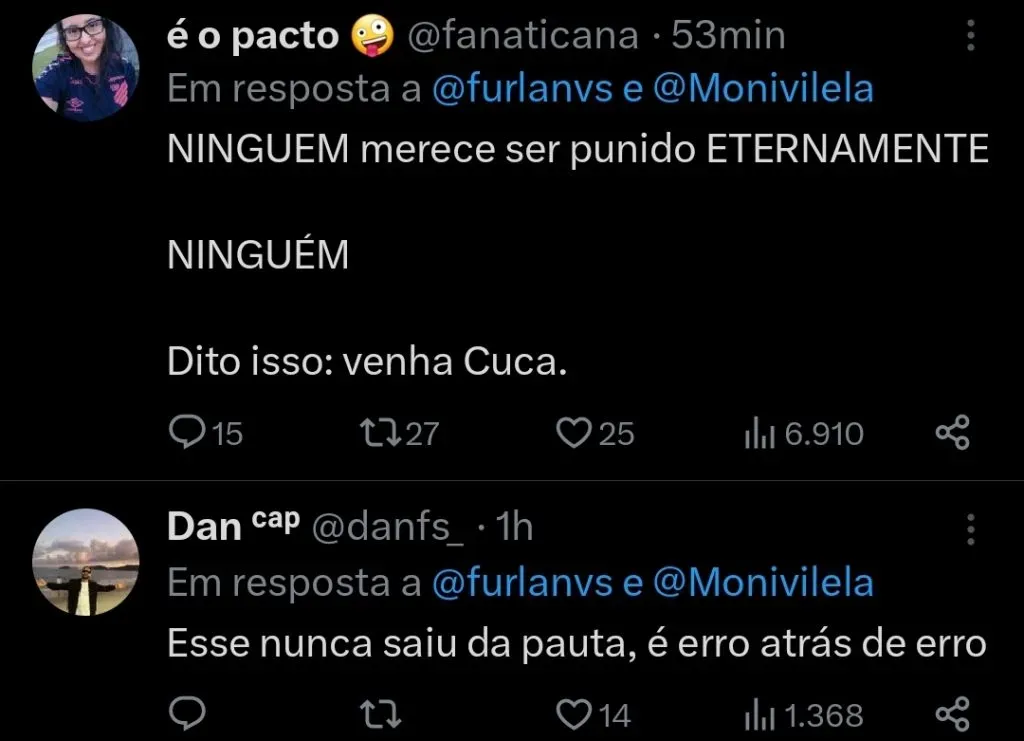 é o pacto 🤪 @fanaticana · 53min
Em resposta a @furlanvs e @Monivilela
NINGUEM merece ser punido ETERNAMENTE

NINGUÉM

Dito isso: venha Cuca.

15 27 25 6.910

Dan ᶜᵃᵖ @danfs_ · 1h
Em resposta a @furlanvs e @Monivilela
Esse nunca saiu da pauta, é erro atrás de erro

14 1.368